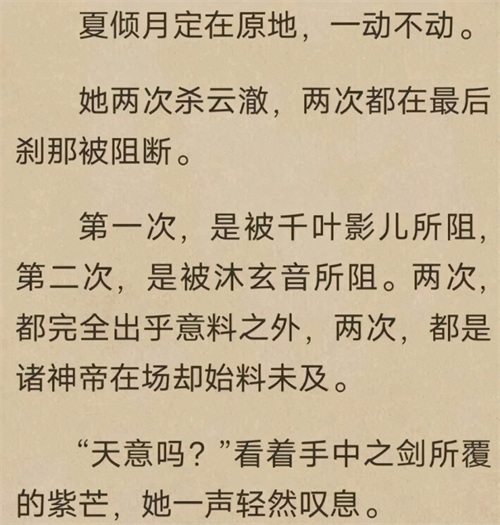 夏倾月定在原地，一动不动。

她两次杀云澈，两次都在最后刹那被阻断。

第一次，是被千叶影儿所阻，第二次，是被沐玄音所阻。两次，都完全出乎意料之外，两次，都是诸神帝在场却始料未及。

“天意吗？”看着手中之剑所覆的紫芒，她一声轻然叹息。